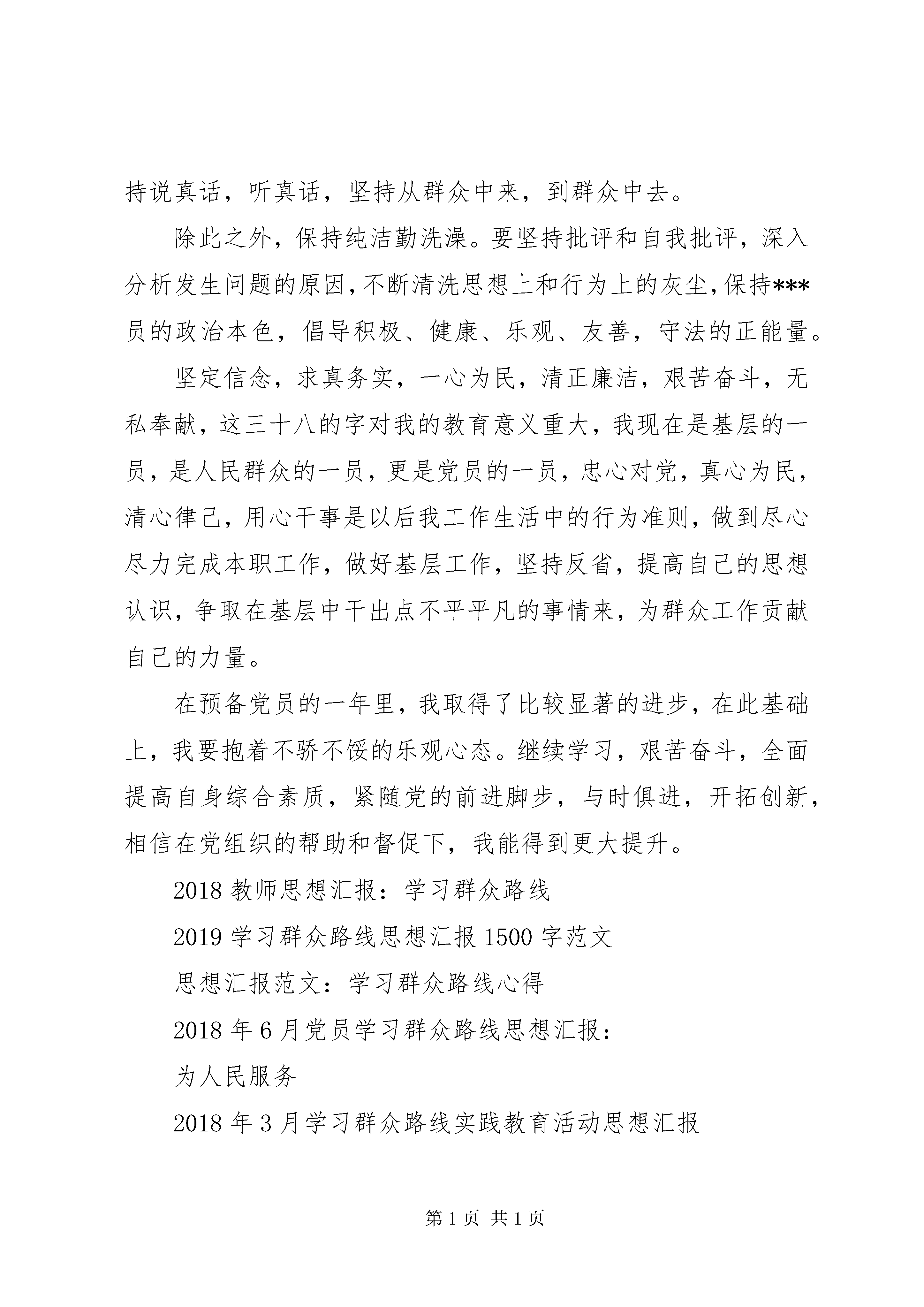 持说真话，听真话，坚持从群众中来，到群众中去。

除此之外，保持纯洁勤洗澡。要坚持批评和自我批评，深入分析发生问题的原因，不断清洗思想上和行为上的灰尘，保持***员的政治本色，倡导积极、健康、乐观、友善，守法的正能量。

坚定信念，求真务实，一心为民，清正廉洁，艰苦奋斗，无私奉献，这三十八的字对我的教育意义重大，我现在是基层的一员，是人民群众的一员，更是党员的一员，忠心对党，真心为民，清心律己，用心干事是以后我工作生活中的行为准则，做到尽心尽力完成本职工作，做好基层工作，坚持反省，提高自己的思想认识，争取在基层中干出点不平平凡的事情来，为群众工作贡献自己的力量。

在预备党员的一年里，我取得了比较显著的进步，在此基础上，我要抱着不骄不馁的乐观心态。继续学习，艰苦奋斗，全面提高自身综合素质，紧随党的前进脚步，与时俱进，开拓创新，相信在党组织的帮助和督促下，我能得到更大提升。

2018 教师思想汇报：学习群众路线

2019 学习群众路线思想汇报 1500 字范文

思想汇报范文：学习群众路线心得

2018 年 6 月党员学习群众路线思想汇报：

为人民服务

2018 年 3 月学习群众路线实践教育活动思想汇报

第 1 页 共 1 页